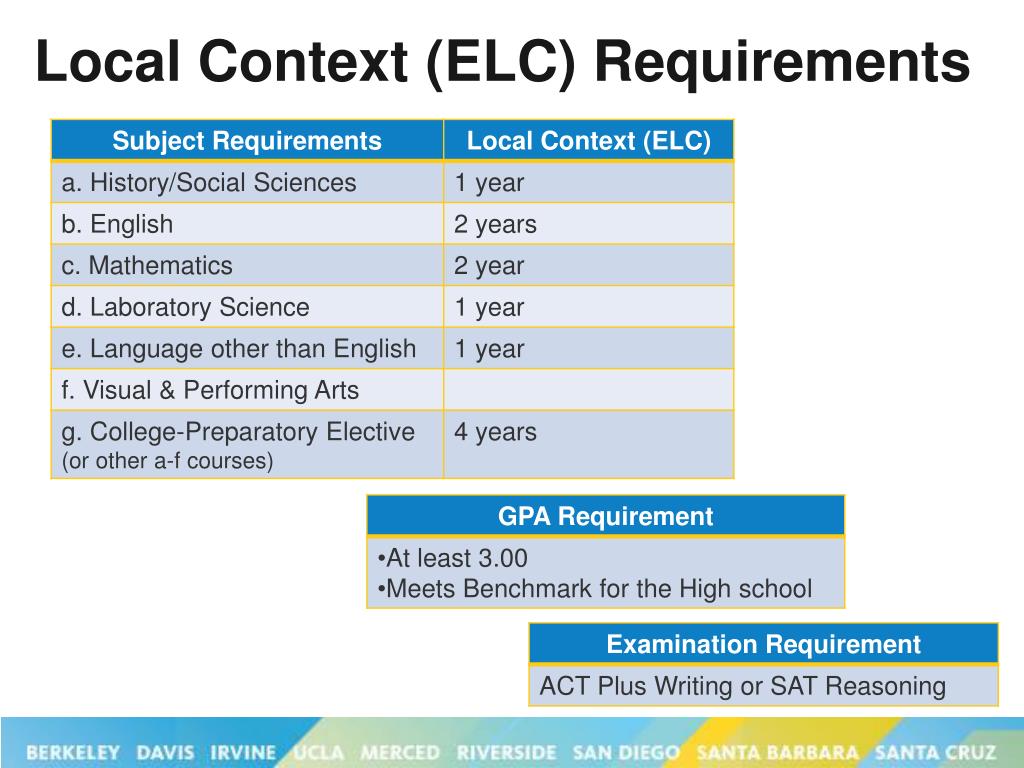 Local Context (ELC) Requirements

| Subject Requirements | Local Context (ELC) |
|---|---|
| a. History/Social Sciences | 1 year |
| b. English | 2 years |
| c. Mathematics | 2 year |
| d. Laboratory Science | 1 year |
| e. Language other than English | 1 year |
| f. Visual & Performing Arts | |
| g. College-Preparatory Elective (or other a-f courses) | 4 years |

| GPA Requirement |
|---|
| •At least 3.00 •Meets Benchmark for the High school |

| Examination Requirement |
|---|
| ACT Plus Writing or SAT Reasoning |

BERKELEY DAVIS IRVINE UCLA MERCED RIVERSIDE SAN DIEGO SANTA BARBARA SANTA CRUZ